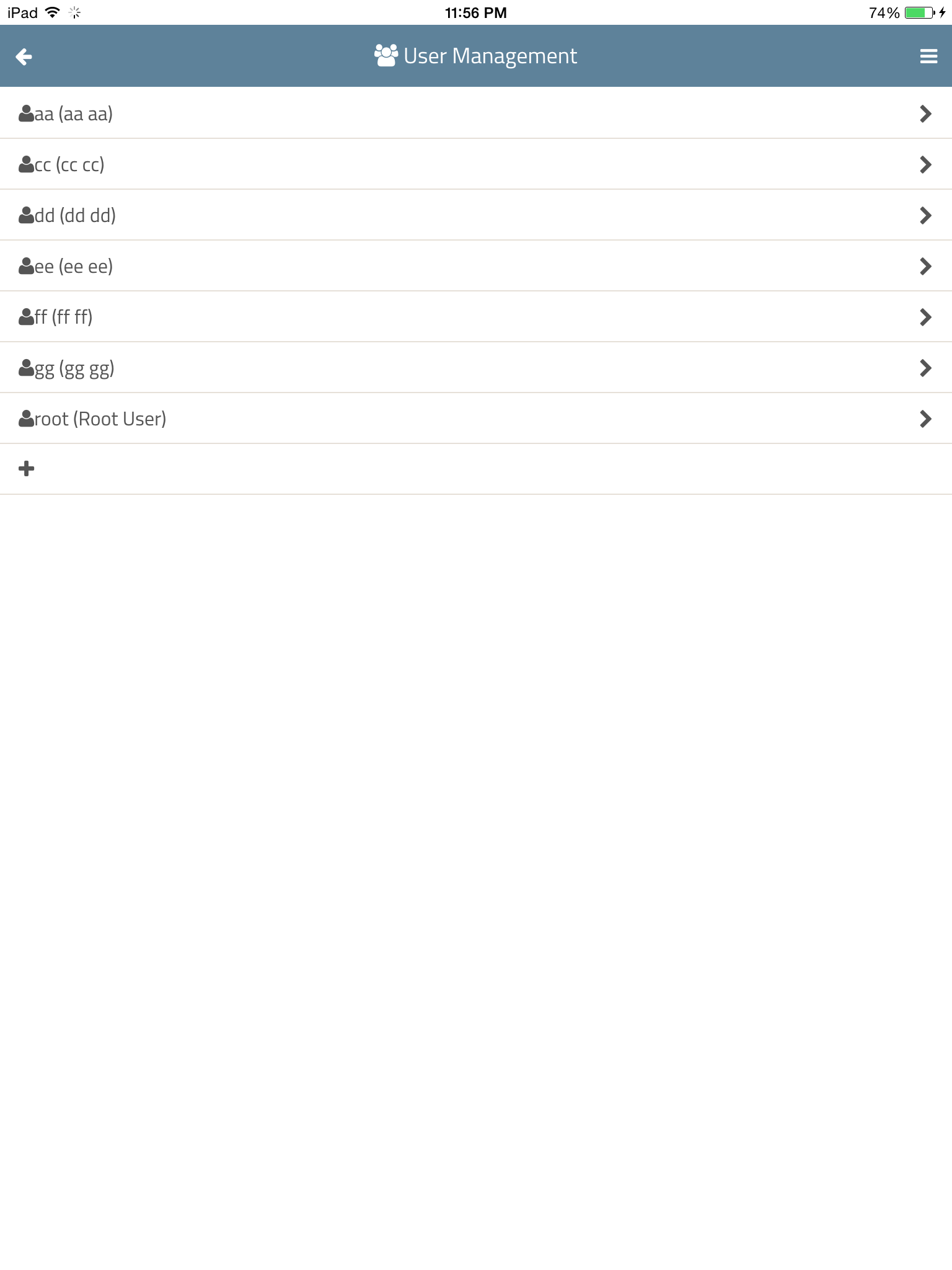 iPad 11:56 PM 74%

User Management

aa (aa aa)

cc (cc cc)

dd (dd dd)

ee (ee ee)

ff (ff ff)

gg (gg gg)

root (Root User)

+